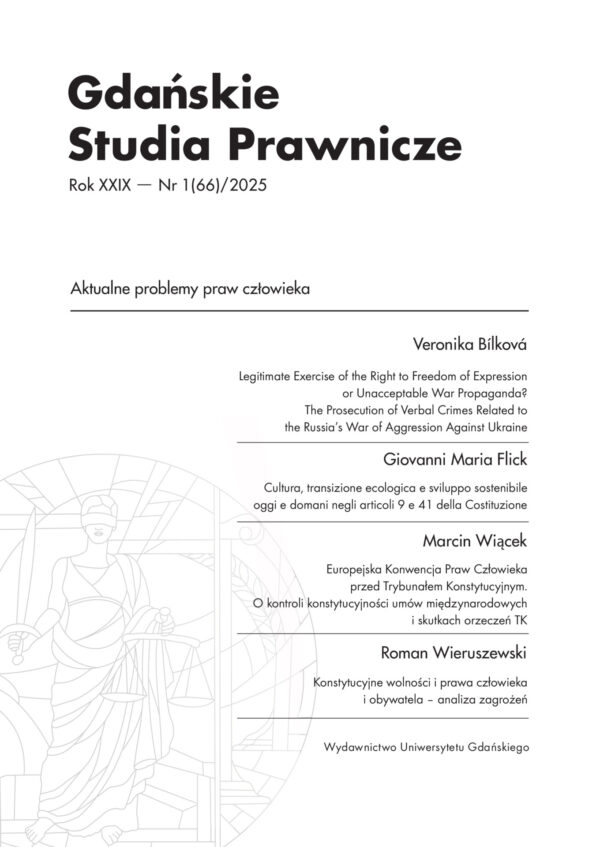 Gdańskie Studia Prawnicze

Rok XXIX — Nr 1(66)/2025

Aktualne problemy praw człowieka

Veronika Bílková

Legitimate Exercise of the Right to Freedom of Expression or Unacceptable War Propaganda? The Prosecution of Verbal Crimes Related to the Russia's War of Aggression Against Ukraine

Giovanni Maria Flick

Cultura, transizione ecologica e sviluppo sostenibile oggi e domani negli articoli 9 e 41 della Costituzione

Marcin Wiącek

Europejska Konwencja Praw Człowieka przed Trybunałem Konstytucyjnym. O kontroli konstytucyjności umów międzynarodowych i skutkach orzeczeń TK

Roman Wieruszewski

Konstytucyjne wolności i prawa człowieka i obywatela – analiza zagrożeń

Wydawnictwo Uniwersytetu Gdańskiego